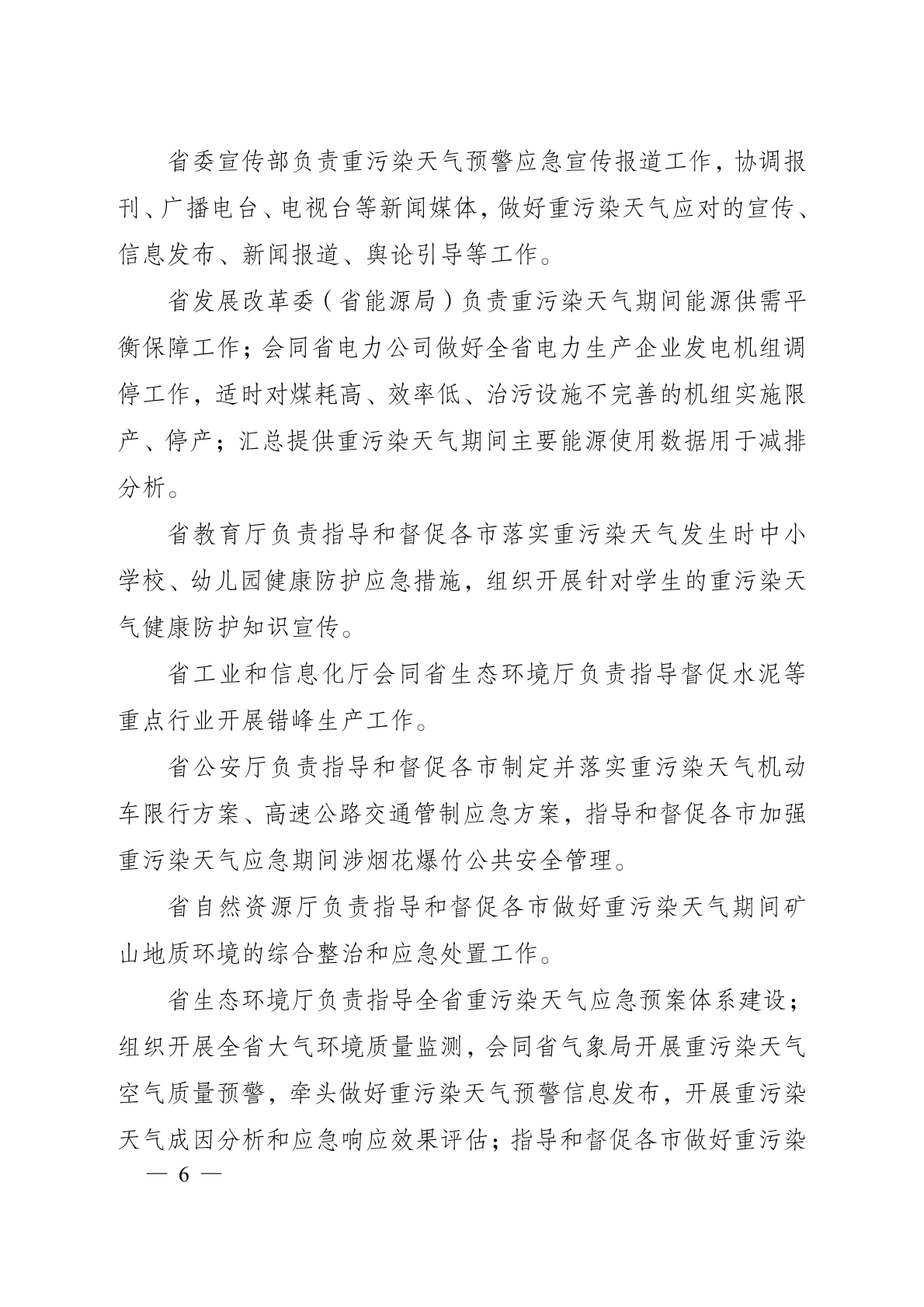 省委宣传部负责重污染天气预警应急宣传报道工作，协调报刊、广播电台、电视台等新闻媒体，做好重污染天气应对的宣传、信息发布、新闻报道、舆论引导等工作。

省发展改革委（省能源局）负责重污染天气期间能源供需平衡保障工作；会同省电力公司做好全省电力生产企业发电机组调停工作，适时对煤耗高、效率低、治污设施不完善的机组实施限产、停产；汇总提供重污染天气期间主要能源使用数据用于减排分析。

省教育厅负责指导和督促各市落实重污染天气发生时中小学校、幼儿园健康防护应急措施，组织开展针对学生的重污染天气健康防护知识宣传。

省工业和信息化厅会同省生态环境厅负责指导督促水泥等重点行业开展错峰生产工作。

省公安厅负责指导和督促各市制定并落实重污染天气机动车限行方案、高速公路交通管制应急方案，指导和督促各市加强重污染天气应急期间涉烟花爆竹公共安全管理。

省自然资源厅负责指导和督促各市做好重污染天气期间矿山地质环境的综合整治和应急处置工作。

省生态环境厅负责指导全省重污染天气应急预案体系建设；组织开展全省大气环境质量监测，会同省气象局开展重污染天气空气质量预警，牵头做好重污染天气预警信息发布，开展重污染天气成因分析和应急响应效果评估；指导和督促各市做好重污染

— 6 —